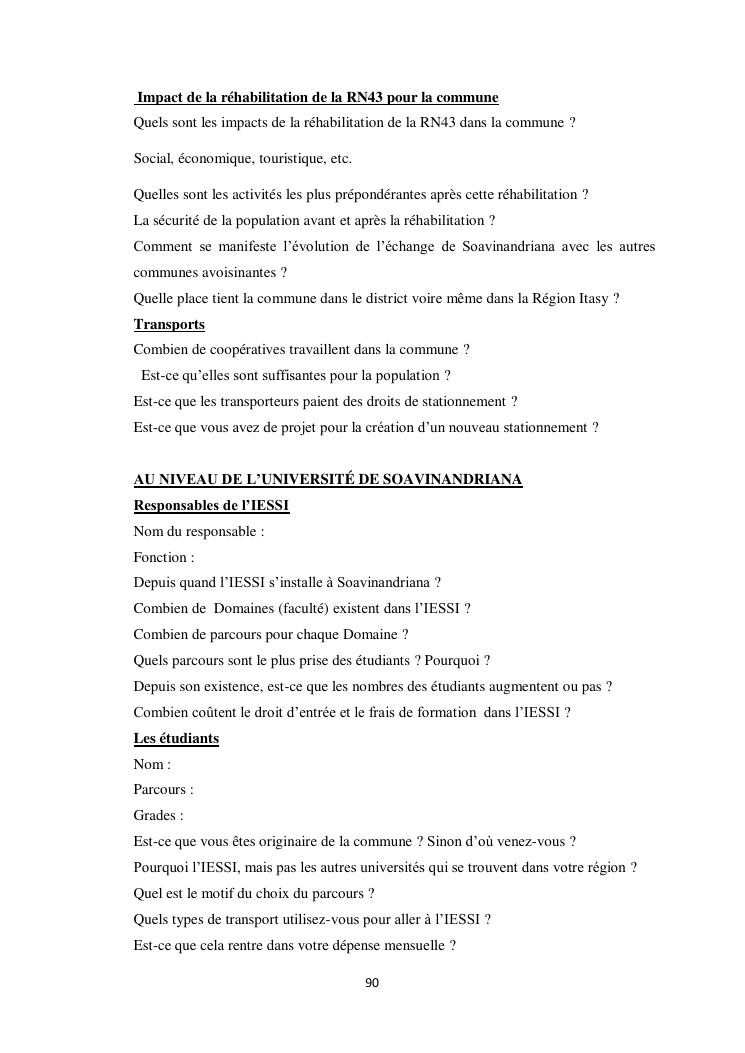 Impact de la réhabilitation de la RN43 pour la commune
Quels sont les impacts de la réhabilitation de la RN43 dans la commune ?

Social, économique, touristique, etc.

Quelles sont les activités les plus prépondérantes après cette réhabilitation ?
La sécurité de la population avant et après la réhabilitation ?
Comment se manifeste l'évolution de l'échange de Soavinandriana avec les autres communes avoisinantes ?
Quelle place tient la commune dans le district voire même dans la Région Itasy ?
Transports
Combien de coopératives travaillent dans la commune ?
Est-ce qu'elles sont suffisantes pour la population ?
Est-ce que les transporteurs paient des droits de stationnement ?
Est-ce que vous avez de projet pour la création d'un nouveau stationnement ?

AU NIVEAU DE L'UNIVERSITÉ DE SOAVINANDRIANA
Responsables de l'IESSI
Nom du responsable :
Fonction :
Depuis quand l'IESSI s'installe à Soavinandriana ?
Combien de Domaines (faculté) existent dans l'IESSI ?
Combien de parcours pour chaque Domaine ?
Quels parcours sont le plus prise des étudiants ? Pourquoi ?
Depuis son existence, est-ce que les nombres des étudiants augmentent ou pas ?
Combien coûtent le droit d'entrée et le frais de formation dans l'IESSI ?
Les étudiants
Nom :
Parcours :
Grades :
Est-ce que vous êtes originaire de la commune ? Sinon d'où venez-vous ?
Pourquoi l'IESSI, mais pas les autres universités qui se trouvent dans votre région ?
Quel est le motif du choix du parcours ?
Quels types de transport utilisez-vous pour aller à l'IESSI ?
Est-ce que cela rentre dans votre dépense mensuelle ?

90